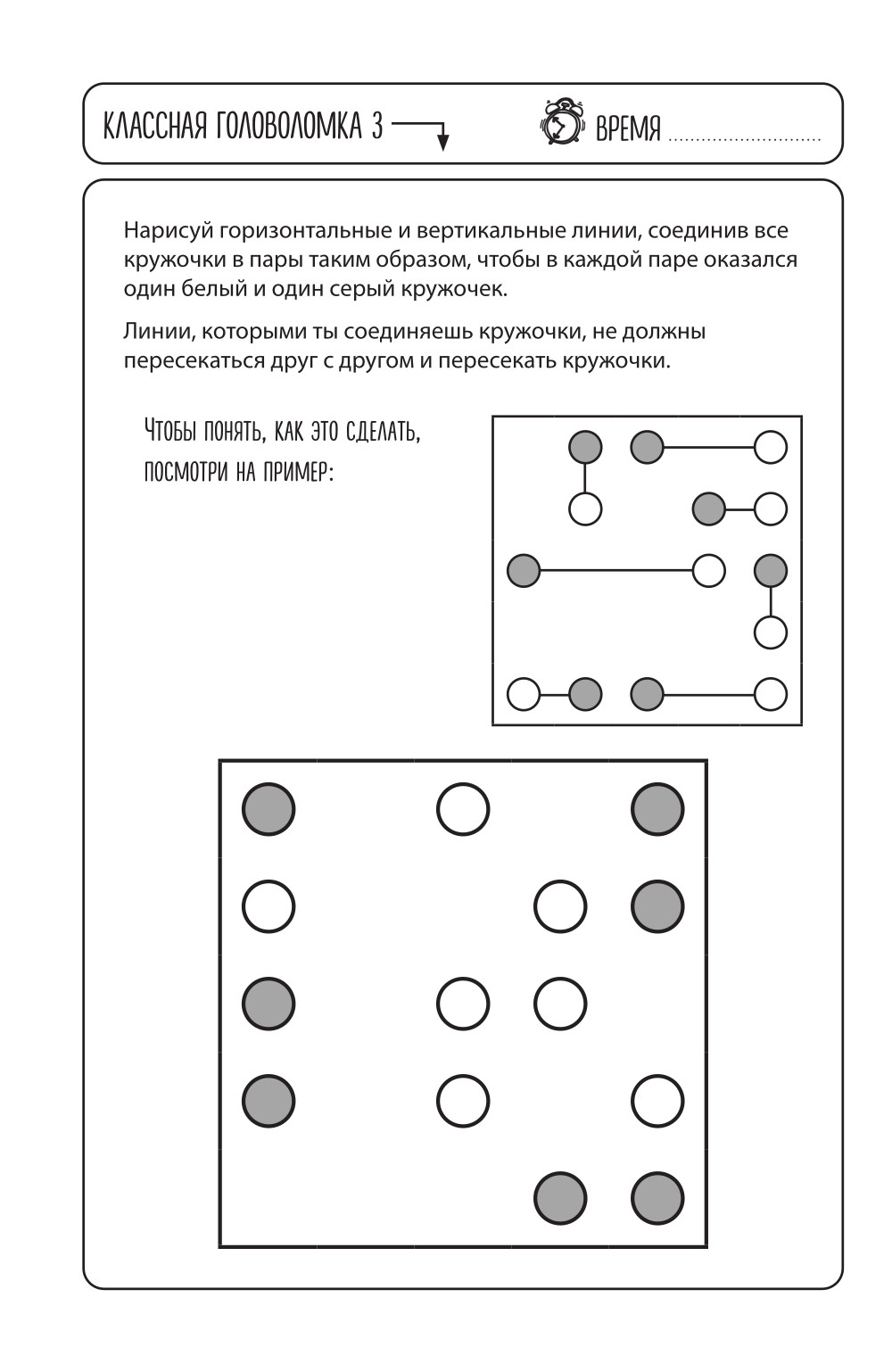 КЛАССНАЯ ГОЛОВОЛОМКА 3

ВРЕМЯ ............................

Нарисуй горизонтальные и вертикальные линии, соединив все кружочки в пары таким образом, чтобы в каждой паре оказался один белый и один серый кружочек.

Линии, которыми ты соединяешь кружочки, не должны пересекаться друг с другом и пересекать кружочки.

ЧТОБЫ ПОНЯТЬ, КАК ЭТО СДЕЛАТЬ, ПОСМОТРИ НА ПРИМЕР: